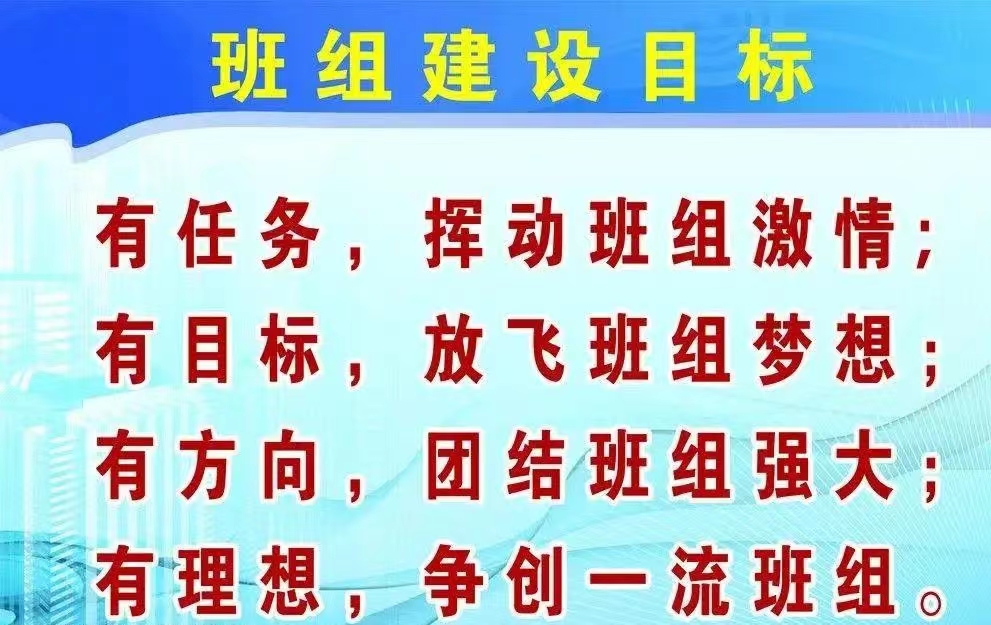 班组建设目标

有任务，挥动班组激情；
有目标，放飞班组梦想；
有方向，团结班组强大；
有理想，争创一流班组。